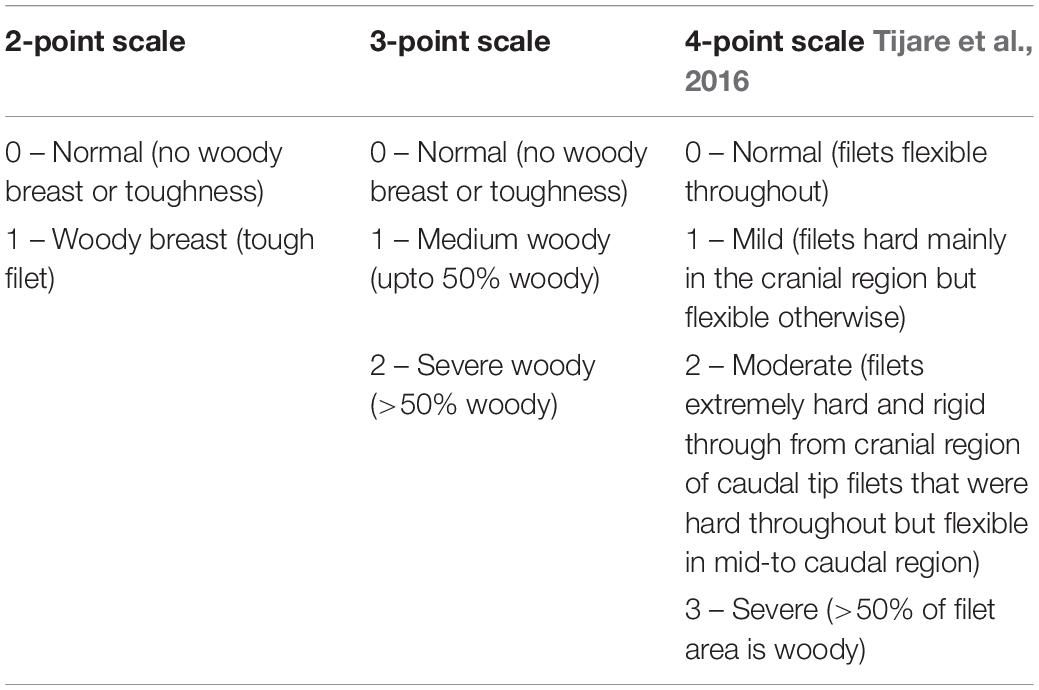 | 2-point scale | 3-point scale | 4-point scale Tijare et al., 2016 |
|---|---|---|
| 0 – Normal (no woody breast or toughness) | 0 – Normal (no woody breast or toughness) | 0 – Normal (filets flexible throughout) |
| 1 – Woody breast (tough filet) | 1 – Medium woody (upto 50% woody) | 1 – Mild (filets hard mainly in the cranial region but flexible otherwise) |
| | 2 – Severe woody (>50% woody) | 2 – Moderate (filets extremely hard and rigid through from cranial region of caudal tip filets that were hard throughout but flexible in mid-to caudal region) |
| | | 3 – Severe (>50% of filet area is woody) |